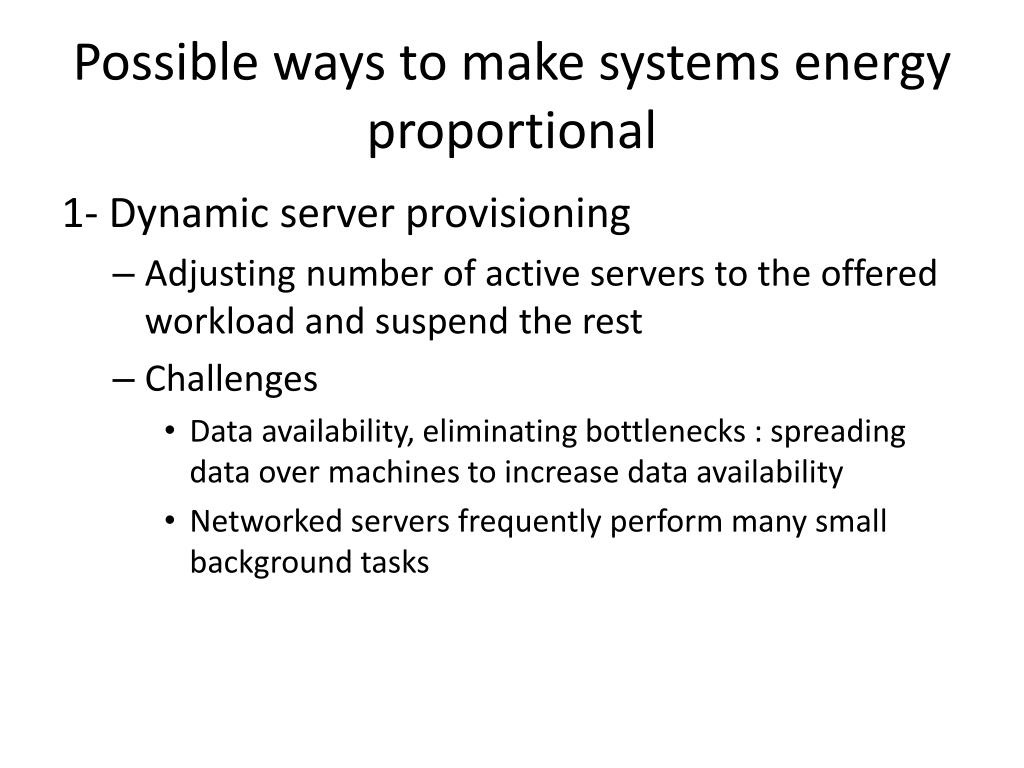 Possible ways to make systems energy proportional

1- Dynamic server provisioning

– Adjusting number of active servers to the offered workload and suspend the rest

– Challenges

• Data availability, eliminating bottlenecks : spreading data over machines to increase data availability

• Networked servers frequently perform many small background tasks